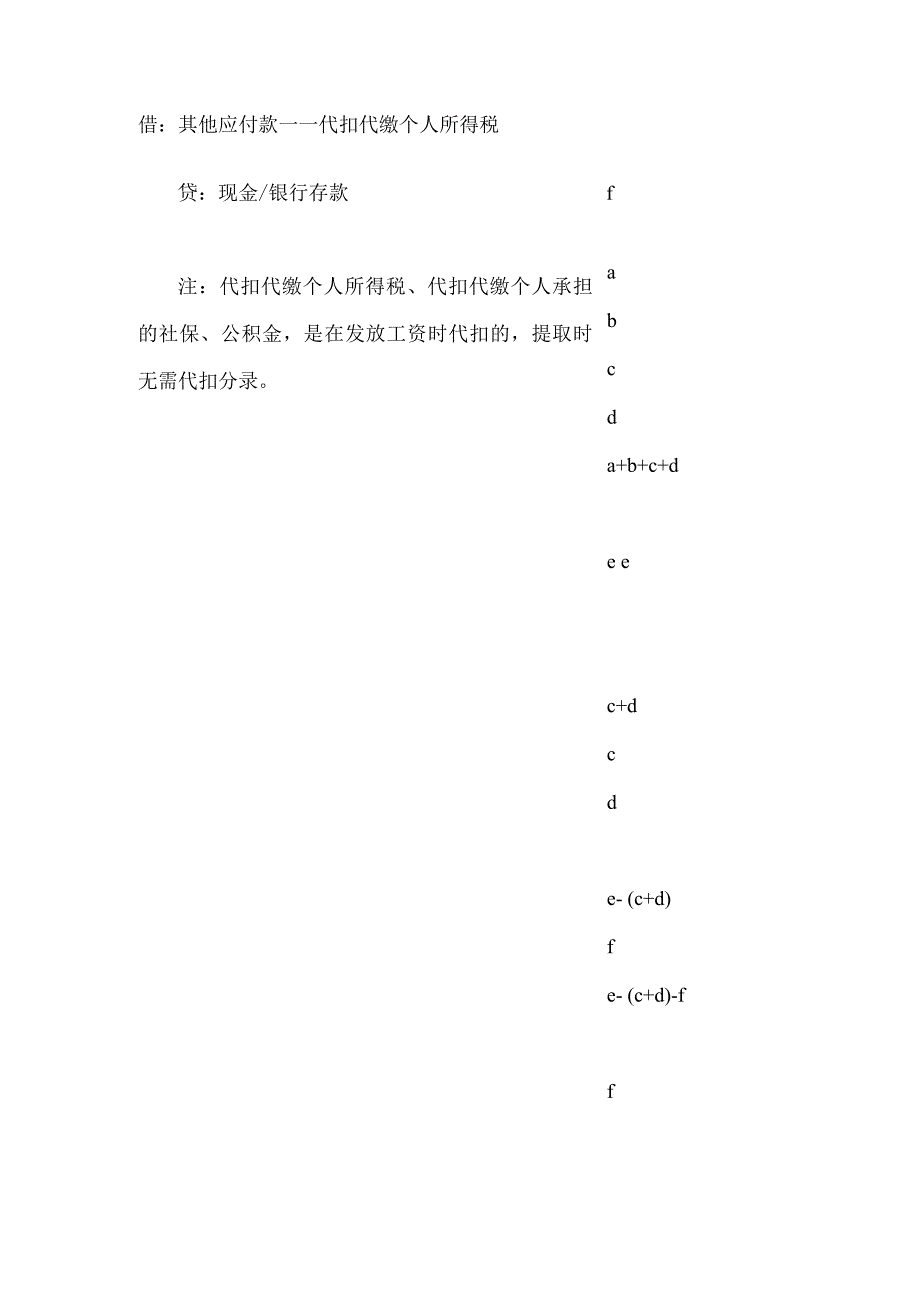 借：其他应付款一一代扣代缴个人所得税

贷：现金/银行存款

注：代扣代缴个人所得税、代扣代缴个人承担的社保、公积金，是在发放工资时代扣的，提取时无需代扣分录。

f

a

b

c

d

a+b+c+d

e e

c+d

c

d

e- (c+d)

f

e- (c+d)-f

f